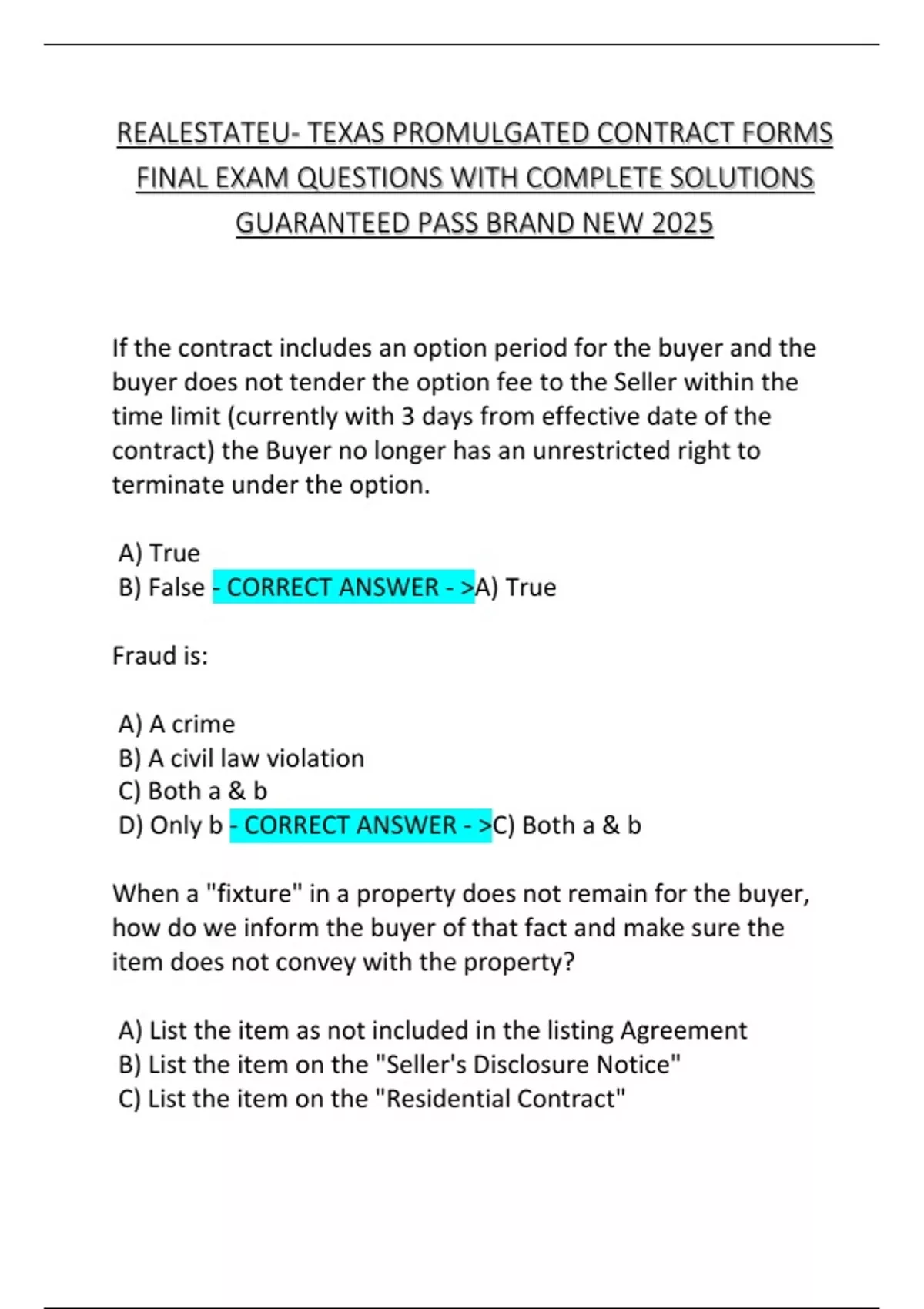 REALESTATEU- TEXAS PROMULGATED CONTRACT FORMS FINAL EXAM QUESTIONS WITH COMPLETE SOLUTIONS GUARANTEED PASS BRAND NEW 2025

If the contract includes an option period for the buyer and the buyer does not tender the option fee to the Seller within the time limit (currently with 3 days from effective date of the contract) the Buyer no longer has an unrestricted right to terminate under the option.

A) True
B) False - CORRECT ANSWER - >A) True

Fraud is:

A) A crime
B) A civil law violation
C) Both a & b
D) Only b - CORRECT ANSWER - >C) Both a & b

When a "fixture" in a property does not remain for the buyer, how do we inform the buyer of that fact and make sure the item does not convey with the property?

A) List the item as not included in the listing Agreement
B) List the item on the "Seller's Disclosure Notice"
C) List the item on the "Residential Contract"